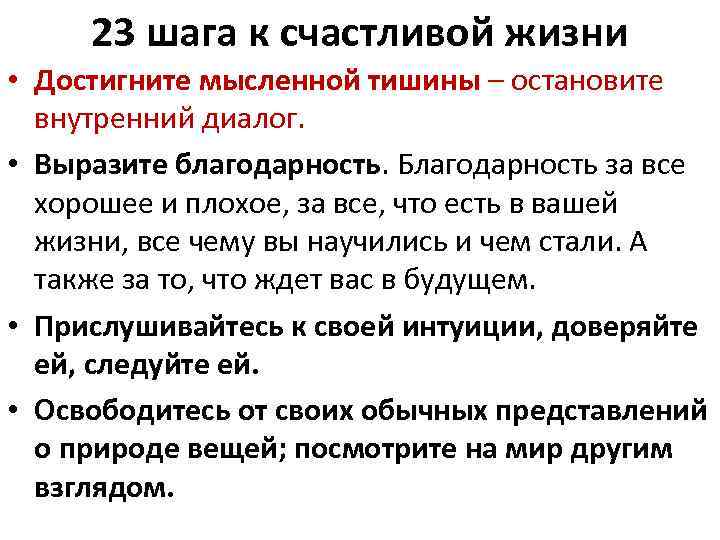 23 шага к счастливой жизни

• Достигните мысленной тишины – остановите внутренний диалог.

• Выразите благодарность. Благодарность за все хорошее и плохое, за все, что есть в вашей жизни, все чему вы научились и чем стали. А также за то, что ждет вас в будущем.

• Прислушивайтесь к своей интуиции, доверяйте ей, следуйте ей.

• Освободитесь от своих обычных представлений о природе вещей; посмотрите на мир другим взглядом.